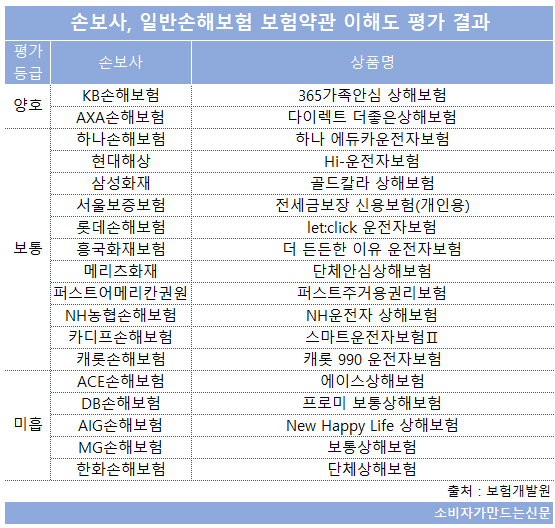 손보사, 일반손해보험 보험약관 이해도 평가 결과

| 평가 등급 | 손보사 | 상품명 |
|---|---|---|
| 양호 | KB손해보험 | 365가족안심 상해보험 |
| | AXA손해보험 | 다이렉트 더좋은상해보험 |
| 보통 | 하나손해보험 | 하나 에듀카운전자보험 |
| | 현대해상 | Hi-운전자보험 |
| | 삼성화재 | 골드칼라 상해보험 |
| | 서울보증보험 | 전세금보장 신용보험(개인용) |
| | 롯데손해보험 | let:click 운전자보험 |
| | 흥국화재보험 | 더 든든한 이유 운전자보험 |
| | 메리츠화재 | 단체안심상해보험 |
| | 퍼스트어메리칸권원 | 퍼스트주거용권리보험 |
| | NH농협손해보험 | NH운전자 상해보험 |
| | 카디프손해보험 | 스마트운전자보험Ⅱ |
| | 캐롯손해보험 | 캐롯 990 운전자보험 |
| 미흡 | ACE손해보험 | 에이스상해보험 |
| | DB손해보험 | 프로미 보통상해보험 |
| | AIG손해보험 | New Happy Life 상해보험 |
| | MG손해보험 | 보통상해보험 |
| | 한화손해보험 | 단체상해보험 |

출처 : 보험개발원

소비자가만드는신문